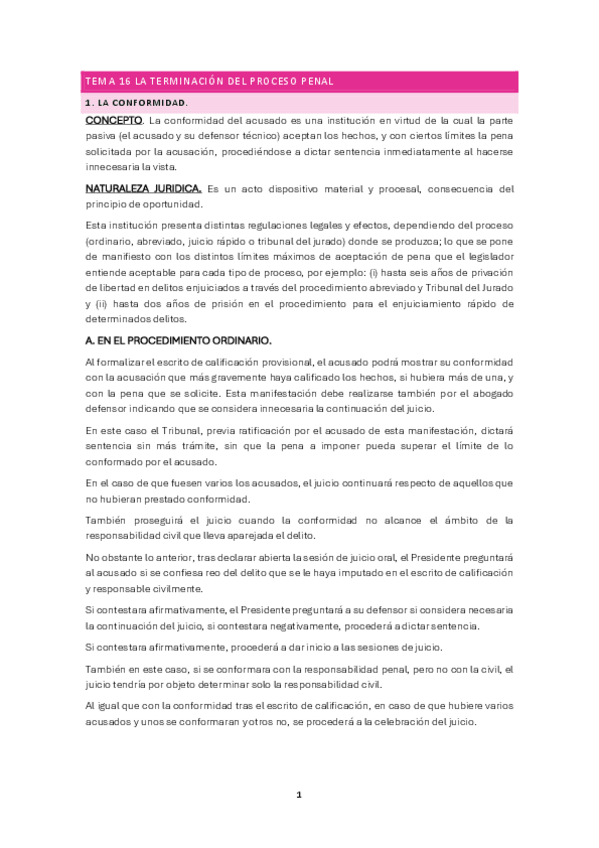 TEMA 16 LA TERMINACIÓN DEL PROCESO PENAL

1. LA CONFORMIDAD.

CONCEPTO. La conformidad del acusado es una institución en virtud de la cual la parte pasiva (el acusado y su defensor técnico) aceptan los hechos, y con ciertos límites la pena solicitada por la acusación, procediéndose a dictar sentencia inmediatamente al hacerse innecesaria la vista.

NATURALEZA JURIDICA. Es un acto dispositivo material y procesal, consecuencia del principio de oportunidad.

Esta institución presenta distintas regulaciones legales y efectos, dependiendo del proceso (ordinario, abreviado, juicio rápido o tribunal del jurado) donde se produzca; lo que se pone de manifiesto con los distintos límites máximos de aceptación de pena que el legislador entiende aceptable para cada tipo de proceso, por ejemplo: (i) hasta seis años de privación de libertad en delitos enjuiciados a través del procedimiento abreviado y Tribunal del Jurado y (ii) hasta dos años de prisión en el procedimiento para el enjuiciamiento rápido de determinados delitos.

A. EN EL PROCEDIMIENTO ORDINARIO.

Al formalizar el escrito de calificación provisional, el acusado podrá mostrar su conformidad con la acusación que más gravemente haya calificado los hechos, si hubiera más de una, y con la pena que se solicite. Esta manifestación debe realizarse también por el abogado defensor indicando que se considera innecesaria la continuación del juicio.

En este caso el Tribunal, previa ratificación por el acusado de esta manifestación, dictará sentencia sin más trámite, sin que la pena a imponer pueda superar el límite de lo conformado por el acusado.

En el caso de que fuesen varios los acusados, el juicio continuará respecto de aquellos que no hubieran prestado conformidad.

También proseguirá el juicio cuando la conformidad no alcance el ámbito de la responsabilidad civil que lleva aparejada el delito.

No obstante lo anterior, tras declarar abierta la sesión de juicio oral, el Presidente preguntará al acusado si se confiesa reo del delito que se le haya imputado en el escrito de calificación y responsable civilmente.

Si contestara afirmativamente, el Presidente preguntará a su defensor si considera necesaria la continuación del juicio, si contestara negativamente, procederá a dictar sentencia.

Si contestara afirmativamente, procederá a dar inicio a las sesiones de juicio.

También en este caso, si se conformara con la responsabilidad penal, pero no con la civil, el juicio tendría por objeto determinar solo la responsabilidad civil.

Al igual que con la conformidad tras el escrito de calificación, en caso de que hubiere varios acusados y unos se conformaran y otros no, se procederá a la celebración del juicio.

1